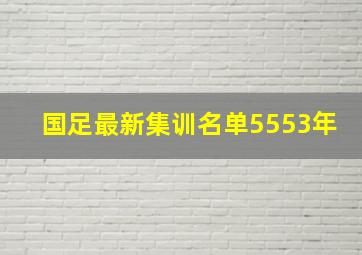 国足最新集训名单5553年